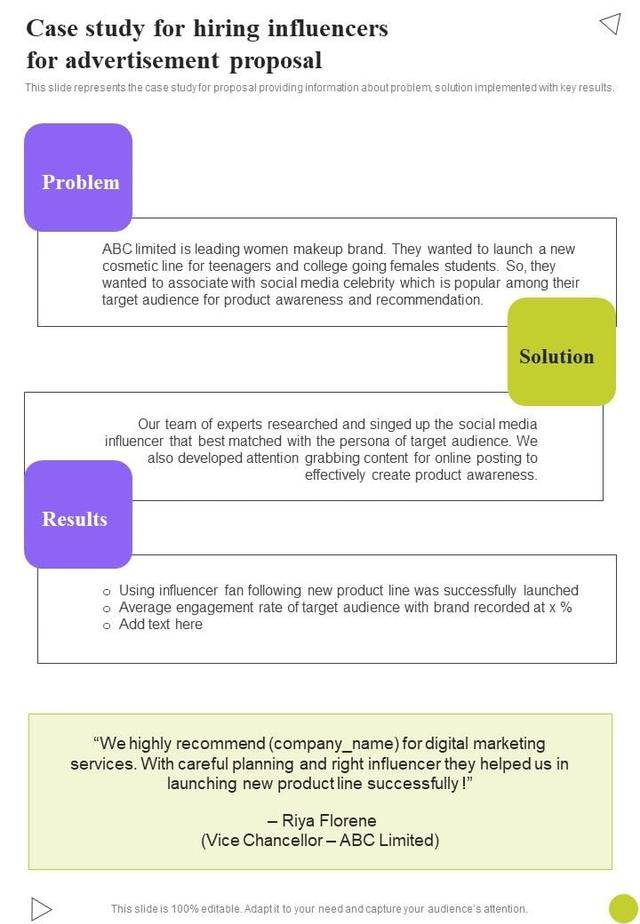 Case study for hiring influencers for advertisement proposal

This slide represents the case study for proposal providing information about problem, solution implemented with key results.

Problem

ABC limited is leading women makeup brand. They wanted to launch a new cosmetic line for teenagers and college going females students. So, they wanted to associate with social media celebrity which is popular among their target audience for product awareness and recommendation.

Solution

Our team of experts researched and singed up the social media influencer that best matched with the persona of target audience. We also developed attention grabbing content for online posting to effectively create product awareness.

Results

o Using influencer fan following new product line was successfully launched
o Average engagement rate of target audience with brand recorded at x %
o Add text here

"We highly recommend (company_name) for digital marketing services. With careful planning and right influencer they helped us in launching new product line successfully !"

– Riya Florene
(Vice Chancellor – ABC Limited)

This slide is 100% editable. Adapt it to your need and capture your audience's attention.